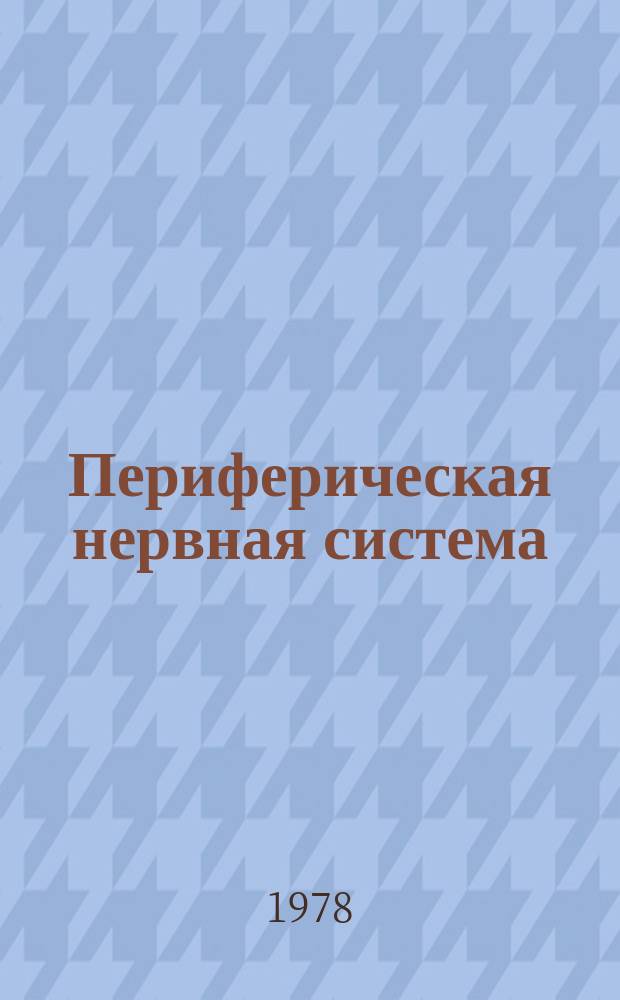 Периферическая нервная система

1978